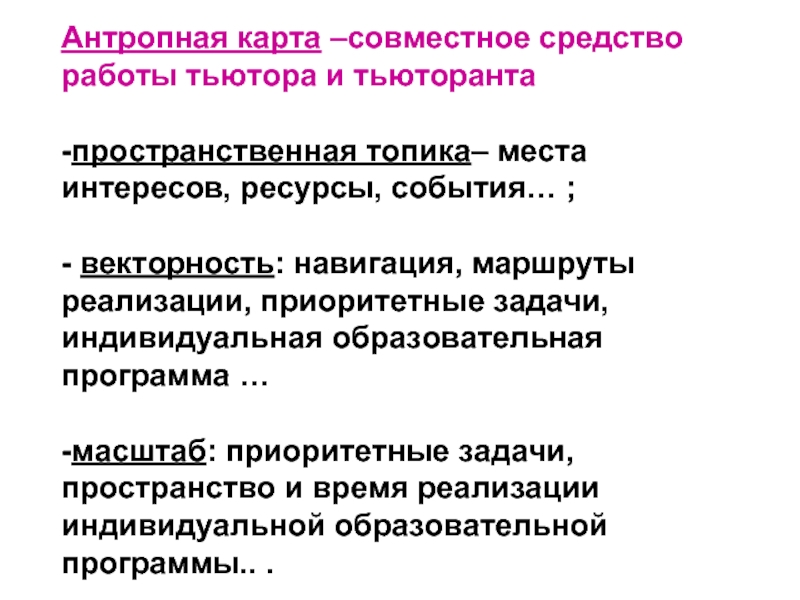 Антропная карта –совместное средство работы тьютора и тьюторанта

-пространственная топика– места интересов, ресурсы, события… ;

- векторность: навигация, маршруты реализации, приоритетные задачи, индивидуальная образовательная программа …

-масштаб: приоритетные задачи, пространство и время реализации индивидуальной образовательной программы.. .